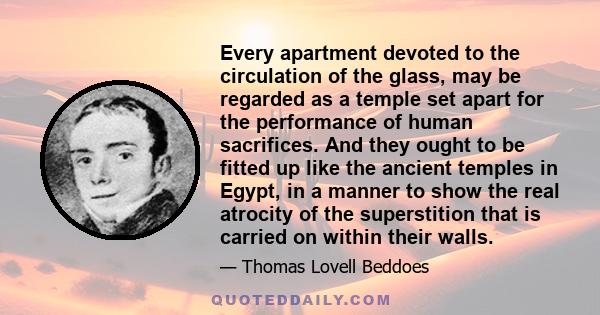 Every apartment devoted to the circulation of the glass, may be regarded as a temple set apart for the performance of human sacrifices. And they ought to be fitted up like the ancient temples in Egypt, in a manner to show the real atrocity of the superstition that is carried on within their walls.

— Thomas Lovell Beddoes

QUOTEDDAILY.COM